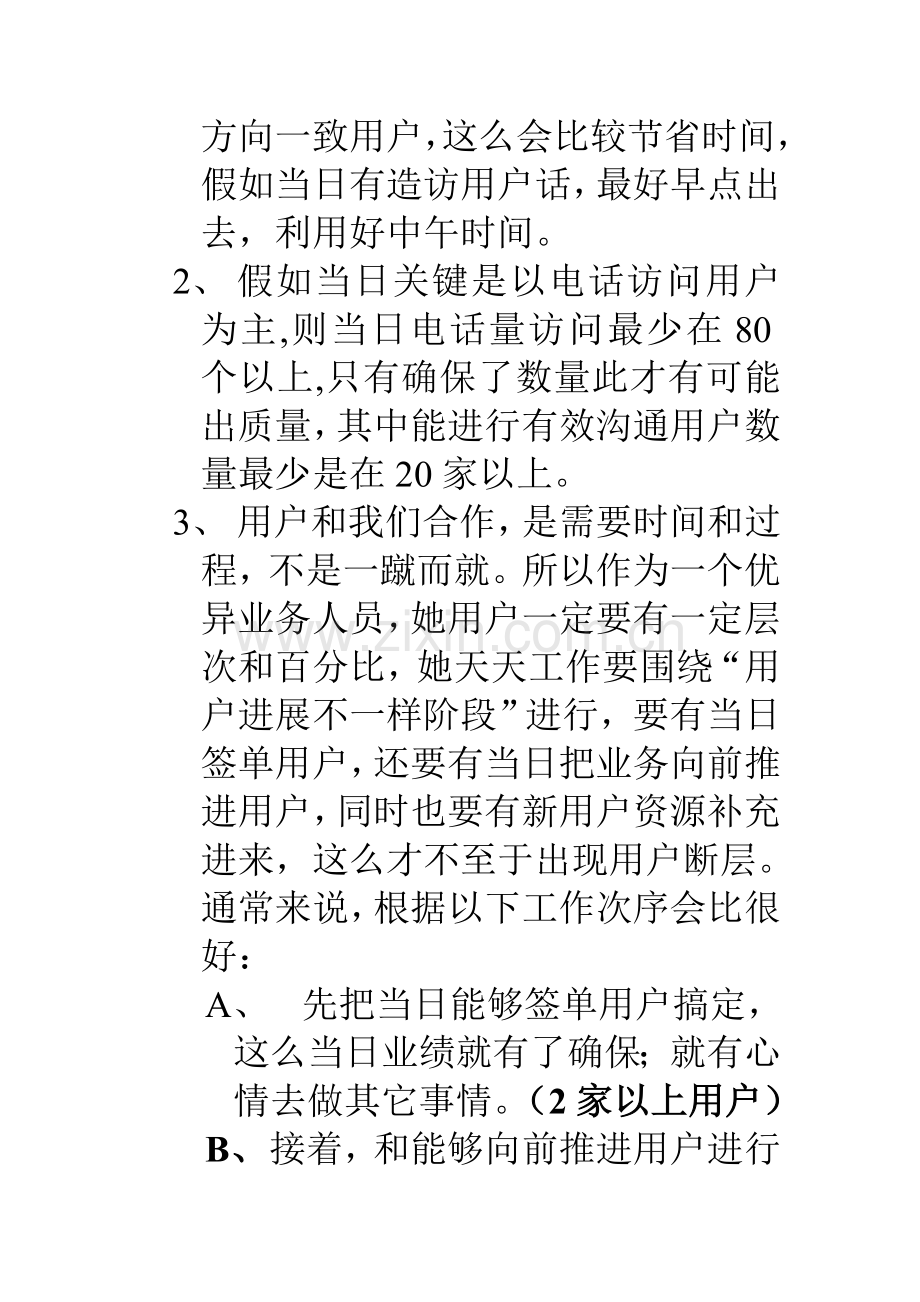 方向一致用户，这么会比较节省时间，假如当日有造访用户话，最好早点出去，利用好中午时间。

2、假如当日关键是以电话访问用户为主,则当日电话量访问最少在80个以上,只有确保了数量此才有可能出质量，其中能进行有效沟通用户数量最少是在20家以上。

3、用户和我们合作，是需要时间和过程，不是一蹴而就。所以作为一个优异业务人员，她用户一定要有一定层次和百分比，她天天工作要围绕“用户进展不一样阶段”进行，要有当日签单用户，还要有当日把业务向前推进用户，同时也要有新用户资源补充进来，这么才不至于出现用户断层。通常来说，根据以下工作次序会比很好：

A、先把当日能够签单用户搞定，这么当日业绩就有了确保；就有心情去做其它事情。（2家以上用户）

B、接着，和能够向前推进用户进行

www.zixin.com.cn